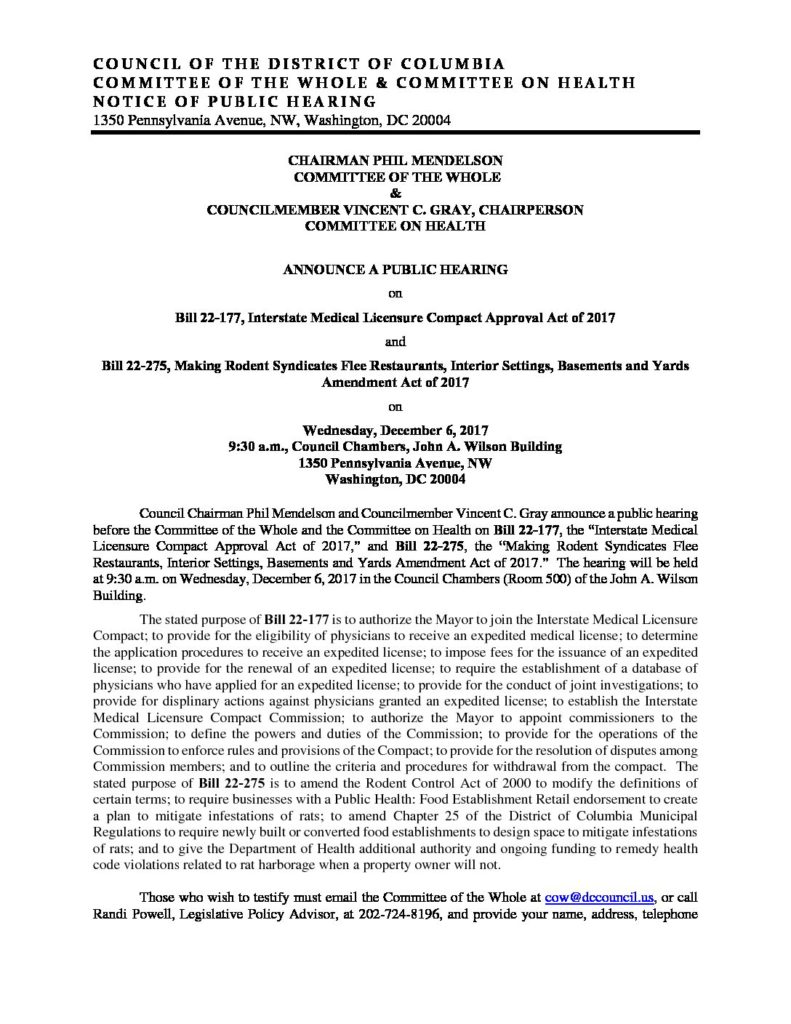 COUNCIL OF THE DISTRICT OF COLUMBIA
COMMITTEE OF THE WHOLE & COMMITTEE ON HEALTH
NOTICE OF PUBLIC HEARING
1350 Pennsylvania Avenue, NW, Washington, DC 20004

CHAIRMAN PHIL MENDELSON
COMMITTEE OF THE WHOLE
&
COUNCILMEMBER VINCENT C. GRAY, CHAIRPERSON
COMMITTEE ON HEALTH

ANNOUNCE A PUBLIC HEARING

on

Bill 22-177, Interstate Medical Licensure Compact Approval Act of 2017

and

Bill 22-275, Making Rodent Syndicates Flee Restaurants, Interior Settings, Basements and Yards Amendment Act of 2017

on

Wednesday, December 6, 2017
9:30 a.m., Council Chambers, John A. Wilson Building
1350 Pennsylvania Avenue, NW
Washington, DC 20004

Council Chairman Phil Mendelson and Councilmember Vincent C. Gray announce a public hearing before the Committee of the Whole and the Committee on Health on Bill 22-177, the "Interstate Medical Licensure Compact Approval Act of 2017," and Bill 22-275, the "Making Rodent Syndicates Flee Restaurants, Interior Settings, Basements and Yards Amendment Act of 2017." The hearing will be held at 9:30 a.m. on Wednesday, December 6, 2017 in the Council Chambers (Room 500) of the John A. Wilson Building.

The stated purpose of Bill 22-177 is to authorize the Mayor to join the Interstate Medical Licensure Compact; to provide for the eligibility of physicians to receive an expedited medical license; to determine the application procedures to receive an expedited license; to impose fees for the issuance of an expedited license; to provide for the renewal of an expedited license; to require the establishment of a database of physicians who have applied for an expedited license; to provide for the conduct of joint investigations; to provide for displinary actions against physicians granted an expedited license; to establish the Interstate Medical Licensure Compact Commission; to authorize the Mayor to appoint commissioners to the Commission; to define the powers and duties of the Commission; to provide for the operations of the Commission to enforce rules and provisions of the Compact; to provide for the resolution of disputes among Commission members; and to outline the criteria and procedures for withdrawal from the compact. The stated purpose of Bill 22-275 is to amend the Rodent Control Act of 2000 to modify the definitions of certain terms; to require businesses with a Public Health: Food Establishment Retail endorsement to create a plan to mitigate infestations of rats; to amend Chapter 25 of the District of Columbia Municipal Regulations to require newly built or converted food establishments to design space to mitigate infestations of rats; and to give the Department of Health additional authority and ongoing funding to remedy health code violations related to rat harborage when a property owner will not.

Those who wish to testify must email the Committee of the Whole at cow@dccouncil.us, or call Randi Powell, Legislative Policy Advisor, at 202-724-8196, and provide your name, address, telephone